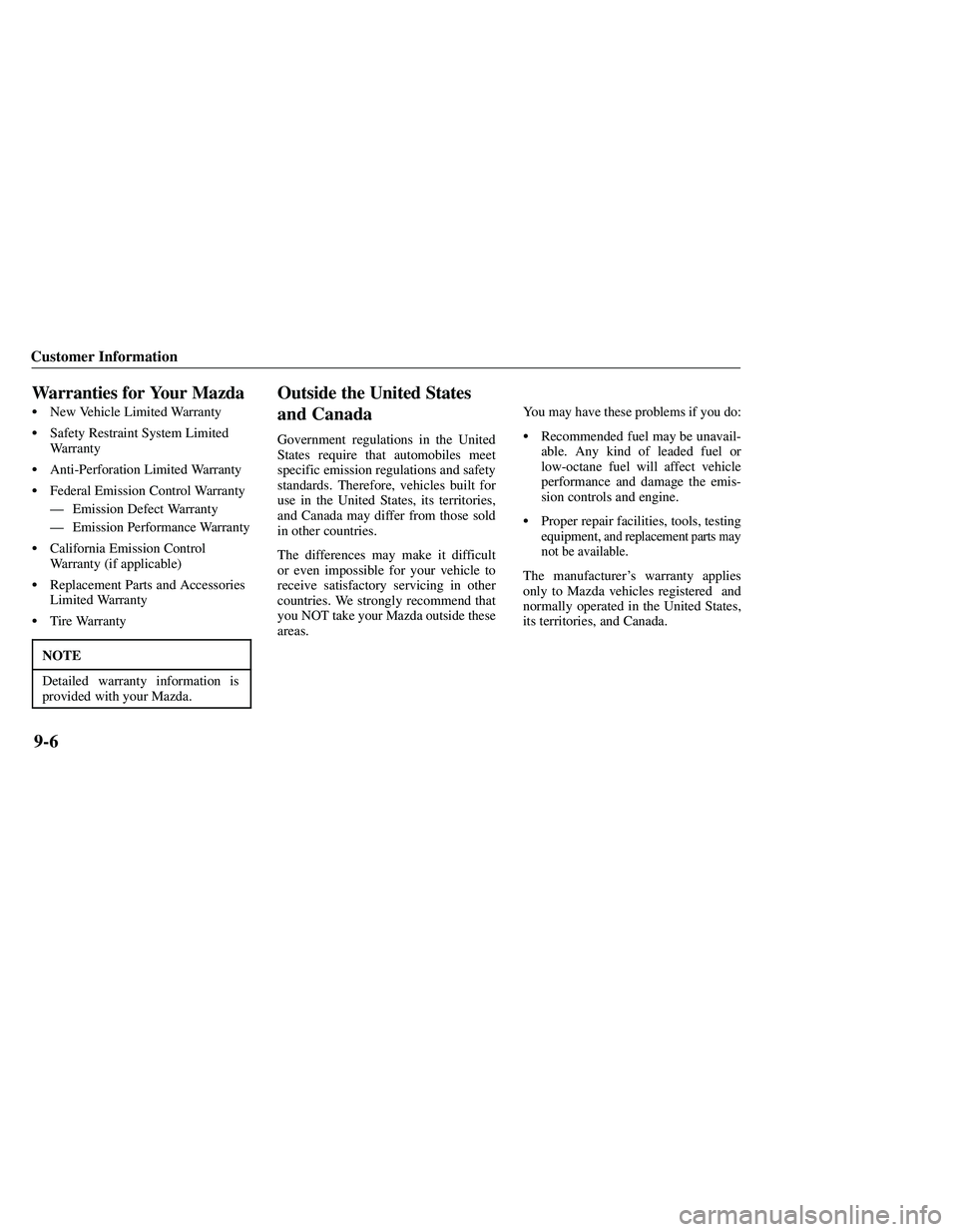 Customer Information

Warranties for Your Mazda

• New Vehicle Limited Warranty

• Safety Restraint System Limited Warranty

• Anti-Perforation Limited Warranty

• Federal Emission Control Warranty

— Emission Defect Warranty

— Emission Performance Warranty

• California Emission Control Warranty (if applicable)

• Replacement Parts and Accessories Limited Warranty

• Tire Warranty

NOTE

Detailed warranty information is provided with your Mazda.

Outside the United States and Canada

Government regulations in the United States require that automobiles meet specific emission regulations and safety standards. Therefore, vehicles built for use in the United States, its territories, and Canada may differ from those sold in other countries.

The differences may make it difficult or even impossible for your vehicle to receive satisfactory servicing in other countries. We strongly recommend that you NOT take your Mazda outside these areas.

You may have these problems if you do:

• Recommended fuel may be unavailable. Any kind of leaded fuel or low-octane fuel will affect vehicle performance and damage the emission controls and engine.

• Proper repair facilities, tools, testing equipment, and replacement parts may not be available.

The manufacturer's warranty applies only to Mazda vehicles registered and normally operated in the United States, its territories, and Canada.

9-6

carmanualsonline.info